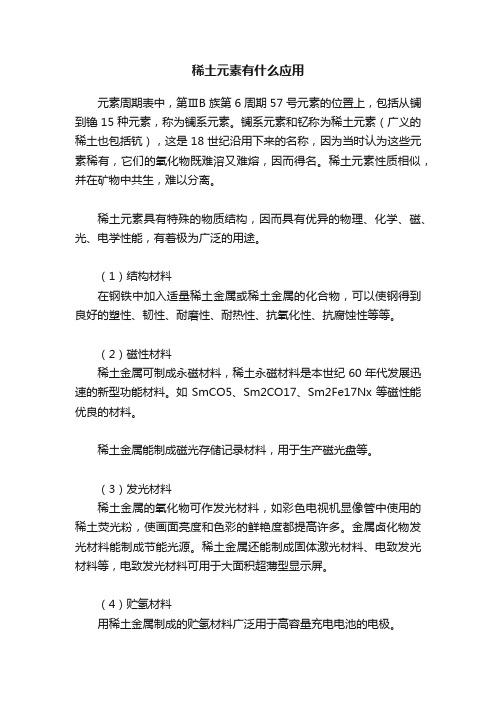 稀土元素有什么应用

元素周期表中，第ⅢB 族第 6 周期 57 号元素的位置上，包括从镧到镥 15 种元素，称为镧系元素。镧系元素和钇称为稀土元素（广义的稀土也包括钪），这是 18 世纪沿用下来的名称，因为当时认为这些元素稀有，它们的氧化物既难溶又难熔，因而得名。稀土元素性质相似，并在矿物中共生，难以分离。

稀土元素具有特殊的物质结构，因而具有优异的物理、化学、磁、光、电学性能，有着极为广泛的用途。

（1）结构材料
在钢铁中加入适量稀土金属或稀土金属的化合物，可以使钢得到良好的塑性、韧性、耐磨性、耐热性、抗氧化性、抗腐蚀性等等。

（2）磁性材料
稀土金属可制成永磁材料，稀土永磁材料是本世纪 60 年代发展迅速的新型功能材料。如 SmCO5、Sm2CO17、Sm2Fe17Nx 等磁性能优良的材料。

稀土金属能制成磁光存储记录材料，用于生产磁光盘等。

（3）发光材料
稀土金属的氧化物可作发光材料，如彩色电视机显像管中使用的稀土荧光粉，使画面亮度和色彩的鲜艳度都提高许多。金属卤化物发光材料能制成节能光源。稀土金属还能制成固体激光材料、电致发光材料等，电致发光材料可用于大面积超薄型显示屏。

（4）贮氢材料
用稀土金属制成的贮氢材料广泛用于高容量充电电池的电极。